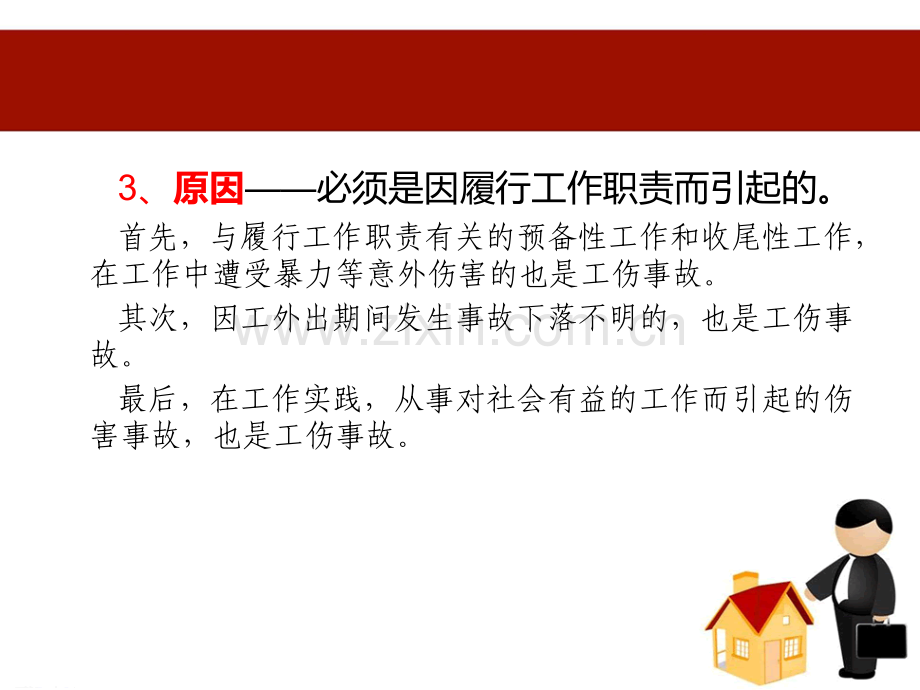 3、原因——必须是因履行工作职责而引起的。

首先，与履行工作职责有关的预备性工作和收尾性工作，在工作中遭受暴力等意外伤害的也是工伤事故。

其次，因工外出期间发生事故下落不明的，也是工伤事故。

最后，在工作实践，从事对社会有益的工作而引起的伤害事故，也是工伤事故。

www.zixin.com.cn